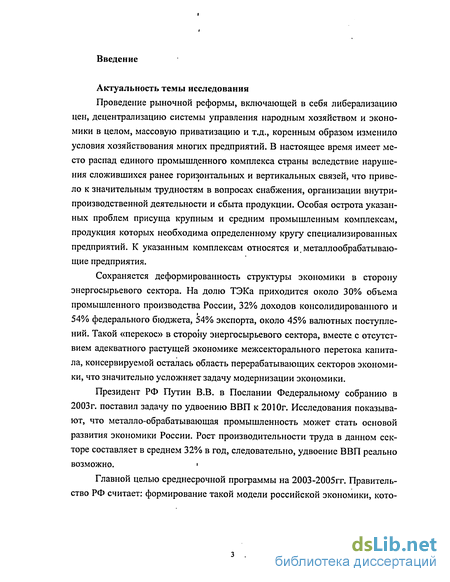 Введение

Актуальность темы исследования

Проведение рыночной реформы, включающей в себя либерализацию цен, децентрализацию системы управления народным хозяйством и экономики в целом, массовую приватизацию и т.д., коренным образом изменило условия хозяйствования многих предприятий. В настоящее время имеет место распад единого промышленного комплекса страны вследствие нарушения сложившихся ранее горизонтальных и вертикальных связей, что привело к значительным трудностям в вопросах снабжения, организации внутрипроизводственной деятельности и сбыта продукции. Особая острота указанных проблем присуща крупным и средним промышленным комплексам, продукция которых необходима определенному кругу специализированных предприятий. К указанным комплексам относятся и металлообрабатывающие предприятия.

Сохраняется деформированность структуры экономики в сторону энергосырьевого сектора. На долю ТЭКа приходится около 30% объема промышленного производства России, 32% доходов консолидированного и 54% федерального бюджета, 54% экспорта, около 45% валютных поступлений. Такой «перекос» в сторону энергосырьевого сектора, вместе с отсутствием адекватного растущей экономике межсекторального перетока капитала, консервируемой осталась область перерабатывающих секторов экономики, что значительно усложняет задачу модернизации экономики.

Президент РФ Путин В.В. в Послании Федеральному собранию в 2003г. поставил задачу по удвоению ВВП к 2010г. Исследования показывают, что металло-обрабатывающая промышленность может стать основой развития экономики России. Рост производительности труда в данном секторе составляет в среднем 32% в год, следовательно, удвоение ВВП реально возможно.

Главной целью среднесрочной программы на 2003-2005гг. Правительство РФ считает: формирование такой модели российской экономики, кото-

3

dsLib.net
библиотека диссертаций